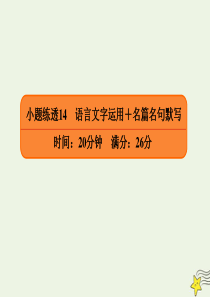 小题练透14　语言文字运用＋名篇名句默写

时间：20分钟　满分：26分